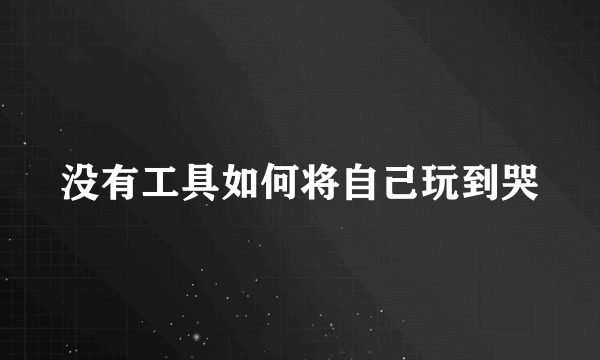 没有工具如何将自己玩到哭